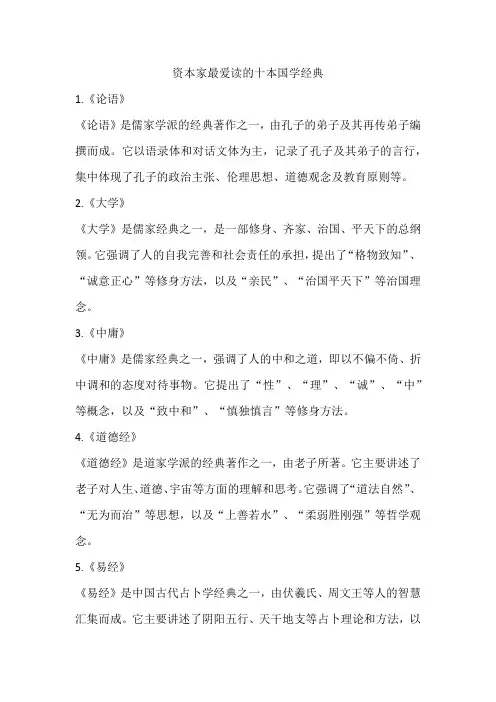 资本家最爱读的十本国学经典

1.《论语》

《论语》是儒家学派的经典著作之一，由孔子的弟子及其再传弟子编撰而成。它以语录体和对话文体为主，记录了孔子及其弟子的言行，集中体现了孔子的政治主张、伦理思想、道德观念及教育原则等。

2.《大学》

《大学》是儒家经典之一，是一部修身、齐家、治国、平天下的总纲领。它强调了人的自我完善和社会责任的承担，提出了“格物致知”、“诚意正心”等修身方法，以及“亲民”、“治国平天下”等治国理念。

3.《中庸》

《中庸》是儒家经典之一，强调了人的中和之道，即以不偏不倚、折中调和的态度对待事物。它提出了“性”、“理”、“诚”、“中”等概念，以及“致中和”、“慎独慎言”等修身方法。

4.《道德经》

《道德经》是道家学派的经典著作之一，由老子所著。它主要讲述了老子对人生、道德、宇宙等方面的理解和思考。它强调了“道法自然”、“无为而治”等思想，以及“上善若水”、“柔弱胜刚强”等哲学观念。

5.《易经》

《易经》是中国古代占卜学经典之一，由伏羲氏、周文王等人的智慧汇集而成。它主要讲述了阴阳五行、天干地支等占卜理论和方法，以